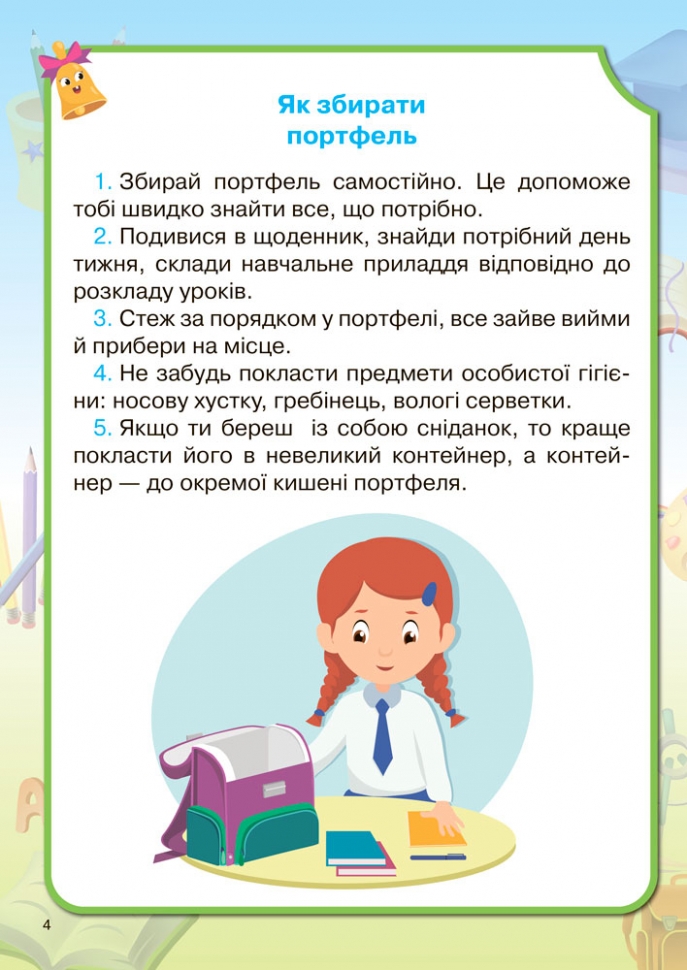 Як збирати портфель

1. Збирай портфель самостійно. Це допоможе тобі швидко знайти все, що потрібно.
2. Подивися в щоденник, знайди потрібний день тижня, склади навчальне приладдя відповідно до розкладу уроків.
3. Стеж за порядком у портфелі, все зайве вийми й прибери на місце.
4. Не забудь покласти предмети особистої гігієни: носову хустку, гребінець, вологі серветки.
5. Якщо ти береш із собою сніданок, то краще покласти його в невеликий контейнер, а контейнер — до окремої кишені портфеля.

4